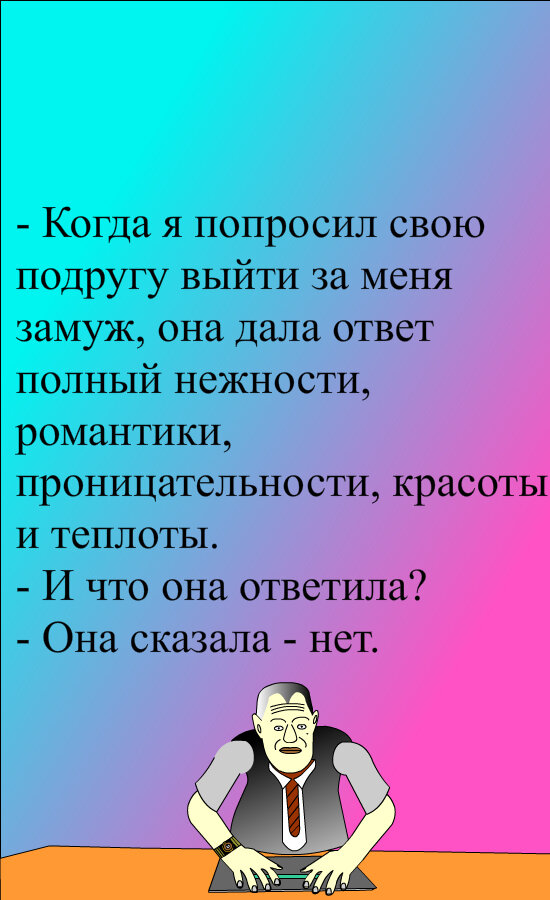 - Когда я попросил свою подругу выйти за меня замуж, она дала ответ полный нежности, романтики, проницательности, красоты и теплоты.
- И что она ответила?
- Она сказала - нет.